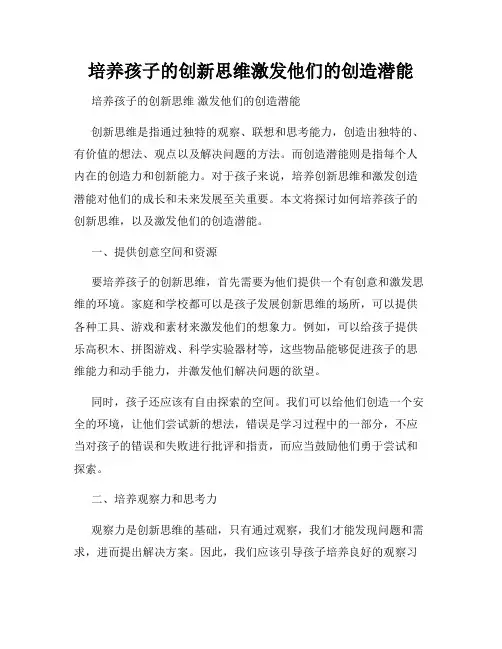 培养孩子的创新思维激发他们的创造潜能

培养孩子的创新思维 激发他们的创造潜能

创新思维是指通过独特的观察、联想和思考能力，创造出独特的、有价值的想法、观点以及解决问题的方法。而创造潜能则是指每个人内在的创造力和创新能力。对于孩子来说，培养创新思维和激发创造潜能对他们的成长和未来发展至关重要。本文将探讨如何培养孩子的创新思维，以及激发他们的创造潜能。

一、提供创意空间和资源

要培养孩子的创新思维，首先需要为他们提供一个有创意和激发思维的环境。家庭和学校都可以是孩子发展创新思维的场所，可以提供各种工具、游戏和素材来激发他们的想象力。例如，可以给孩子提供乐高积木、拼图游戏、科学实验器材等，这些物品能够促进孩子的思维能力和动手能力，并激发他们解决问题的欲望。

同时，孩子还应该有自由探索的空间。我们可以给他们创造一个安全的环境，让他们尝试新的想法，错误是学习过程中的一部分，不应当对孩子的错误和失败进行批评和指责，而应当鼓励他们勇于尝试和探索。

二、培养观察力和思考力

观察力是创新思维的基础，只有通过观察，我们才能发现问题和需求，进而提出解决方案。因此，我们应该引导孩子培养良好的观察习